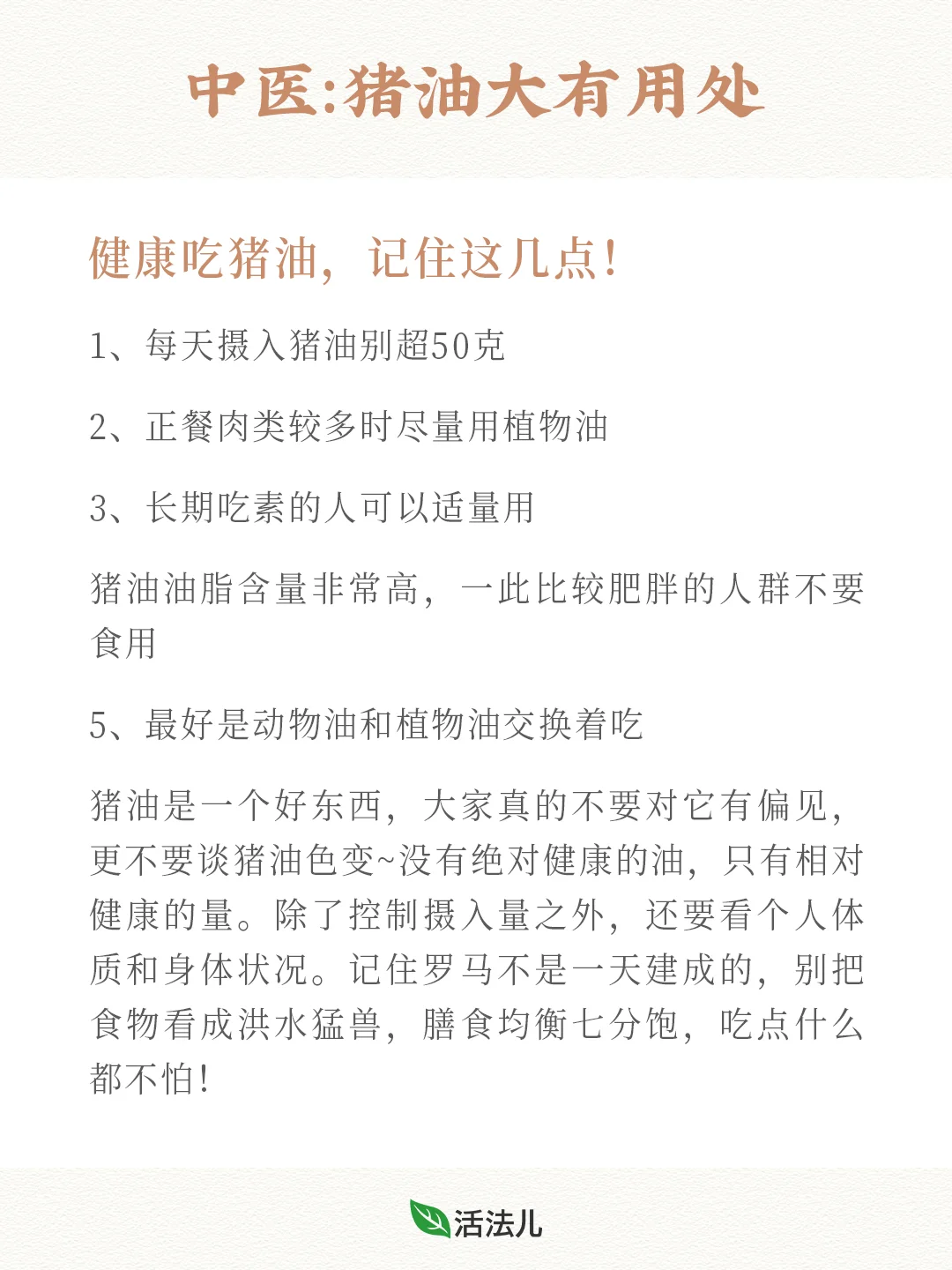 中医:猪油大有用处

健康吃猪油，记住这几点!

1、每天摄入猪油别超50克

2、正餐肉类较多时尽量用植物油

3、长期吃素的人可以适量用

猪油油脂含量非常高，一此比较肥胖的人群不要食用

5、最好是动物油和植物油交换着吃

猪油是一个好东西，大家真的不要对它有偏见，更不要谈猪油色变~没有绝对健康的油，只有相对健康的量。除了控制摄入量之外，还要看个人体质和身体状况。记住罗马不是一天建成的，别把食物看成洪水猛兽，膳食均衡七分饱，吃点什么都不怕!

活法儿